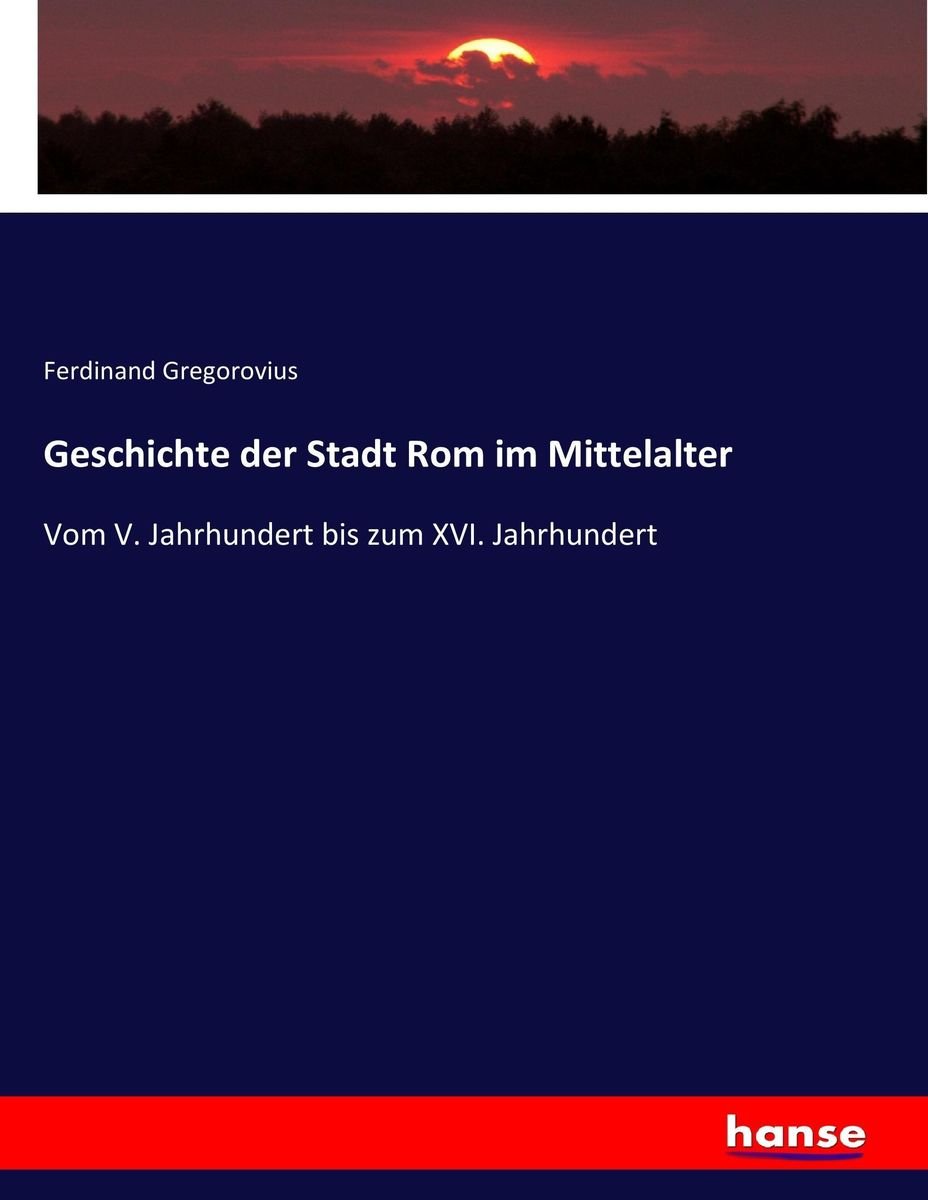 Ferdinand Gregorovius

Geschichte der Stadt Rom im Mittelalter

Vom V. Jahrhundert bis zum XVI. Jahrhundert

hanse